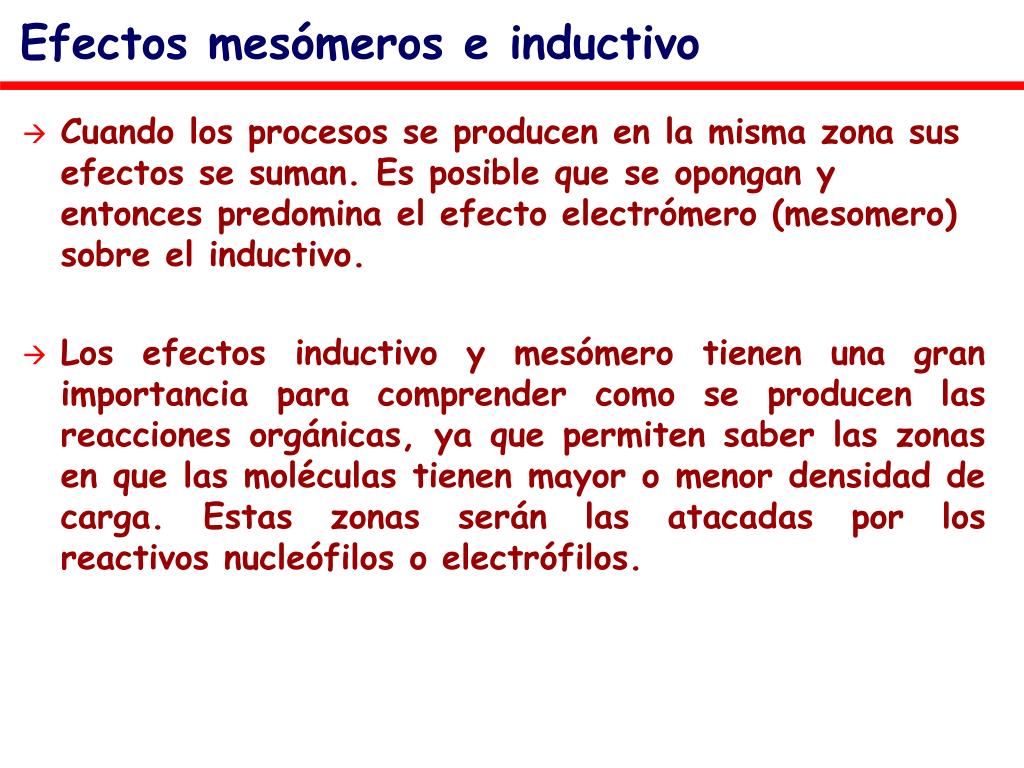 Efectos mesómeros e inductivo

→ Cuando los procesos se producen en la misma zona sus efectos se suman. Es posible que se opongan y entonces predomina el efecto electrómero (mesomero) sobre el inductivo.

→ Los efectos inductivo y mesómero tienen una gran importancia para comprender como se producen las reacciones orgánicas, ya que permiten saber las zonas en que las moléculas tienen mayor o menor densidad de carga. Estas zonas serán las atacadas por los reactivos nucleófilos o electrófilos.